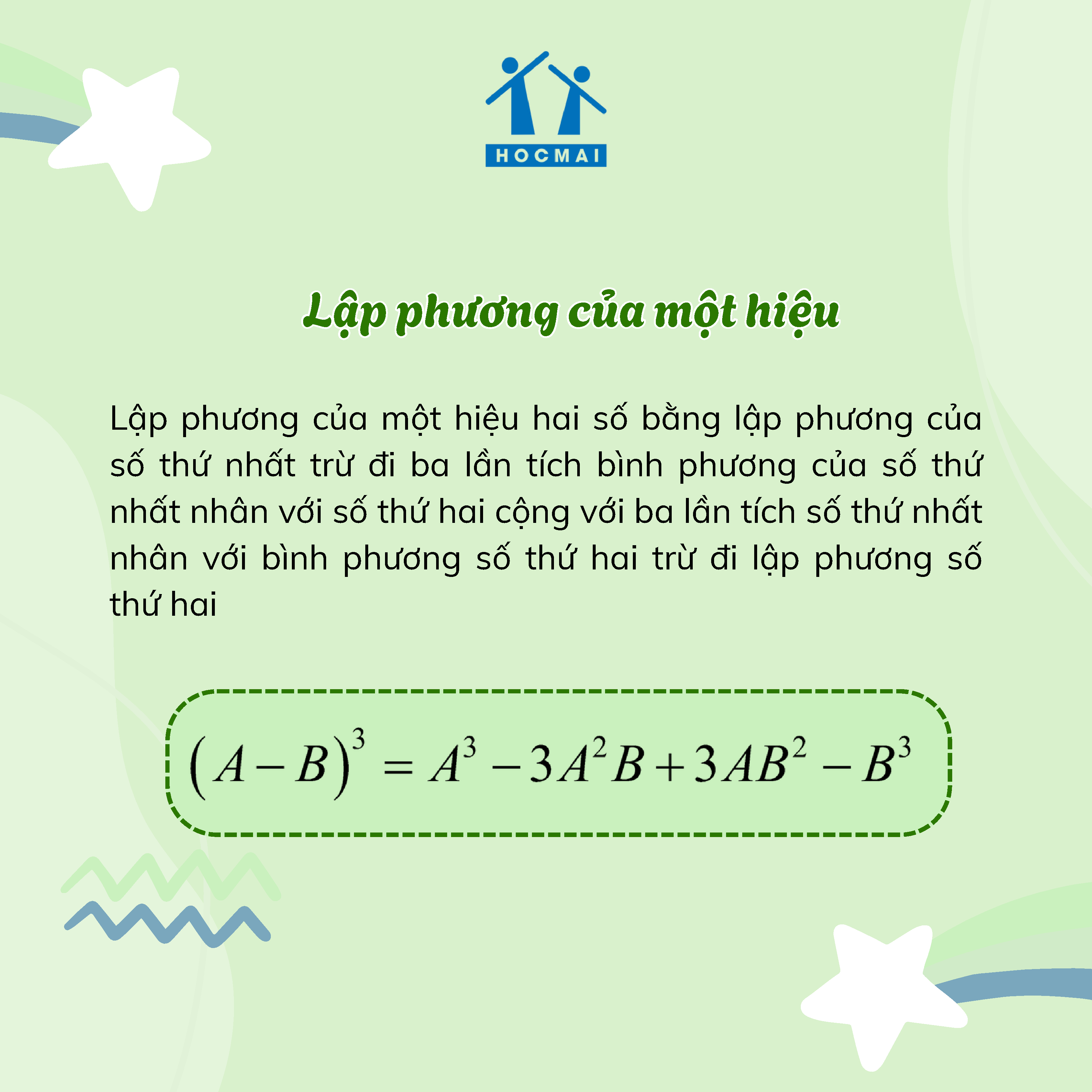 HOCMAI

Lập phương của một hiệu

Lập phương của một hiệu hai số bằng lập phương của số thứ nhất trừ đi ba lần tích bình phương của số thứ nhất nhân với số thứ hai cộng với ba lần tích số thứ nhất nhân với bình phương số thứ hai trừ đi lập phương số thứ hai

$(A-B)^3 = A^3 - 3A^2B + 3AB^2 - B^3$